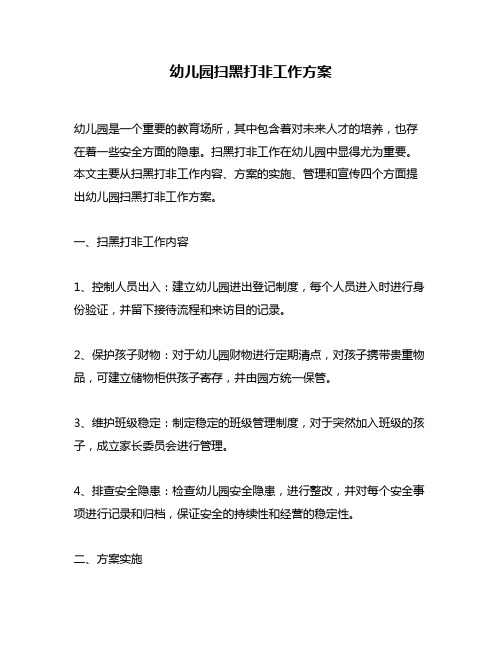 幼儿园扫黑打非工作方案

幼儿园是一个重要的教育场所，其中包含着对未来人才的培养，也存在着一些安全方面的隐患。扫黑打非工作在幼儿园中显得尤为重要。本文主要从扫黑打非工作内容、方案的实施、管理和宣传四个方面提出幼儿园扫黑打非工作方案。

一、扫黑打非工作内容

1、控制人员出入：建立幼儿园进出登记制度，每个人员进入时进行身份验证，并留下接待流程和来访目的记录。

2、保护孩子财物：对于幼儿园财物进行定期清点，对孩子携带贵重物品，可建立储物柜供孩子寄存，并由园方统一保管。

3、维护班级稳定：制定稳定的班级管理制度，对于突然加入班级的孩子，成立家长委员会进行管理。

4、排查安全隐患：检查幼儿园安全隐患，进行整改，并对每个安全事项进行记录和归档，保证安全的持续性和经营的稳定性。

二、方案实施